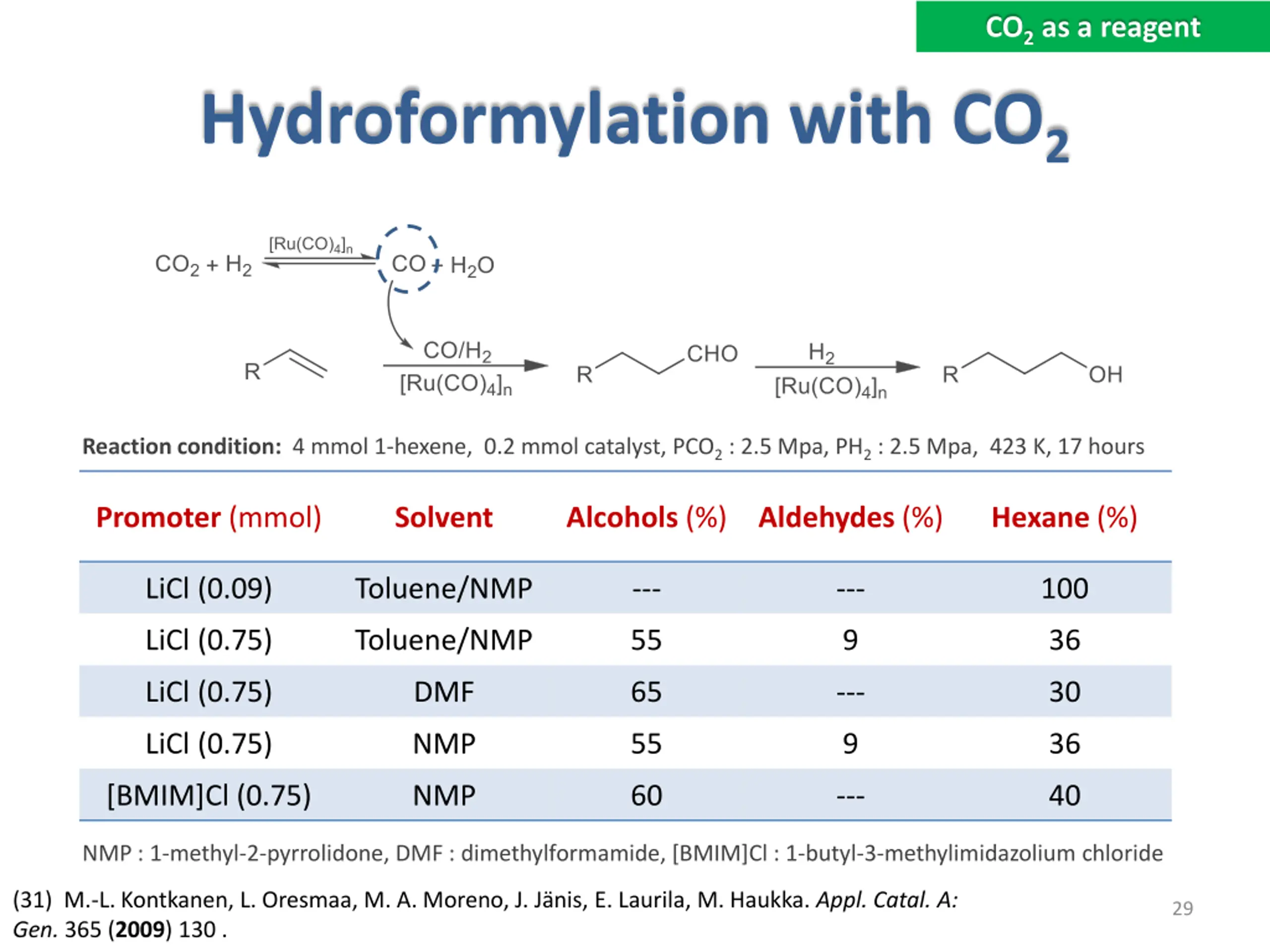 $CO_2$ as a reagent

Hydroformylation with $CO_2$

$CO_2 + H_2$ $[Ru(CO)_4]_n$ $CO + H_2O$

R

$CO/H_2$
$[Ru(CO)_4]_n$

R CHO

$H_2$
$[Ru(CO)_4]_n$

R OH

Reaction condition: 4 mmol 1-hexene, 0.2 mmol catalyst, $PCO_2$ : 2.5 Mpa, $PH_2$ : 2.5 Mpa, 423 K, 17 hours

| Promoter (mmol) | Solvent | Alcohols (%) | Aldehydes (%) | Hexane (%) |
|---|---|---|---|---|
| LiCl (0.09) | Toluene/NMP | --- | --- | 100 |
| LiCl (0.75) | Toluene/NMP | 55 | 9 | 36 |
| LiCl (0.75) | DMF | 65 | --- | 30 |
| LiCl (0.75) | NMP | 55 | 9 | 36 |
| [BMIM]Cl (0.75) | NMP | 60 | --- | 40 |

NMP : 1-methyl-2-pyrrolidone, DMF : dimethylformamide, [BMIM]Cl : 1-butyl-3-methylimidazolium chloride

(31) M.-L. Kontkanen, L. Oresmaa, M. A. Moreno, J. Jänis, E. Laurila, M. Haukka. Appl. Catal. A: Gen. 365 (2009) 130 .

29